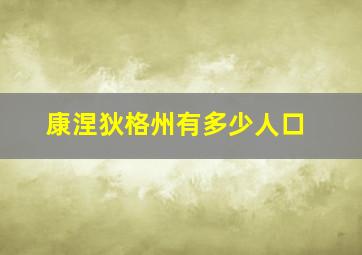 康涅狄格州有多少人口